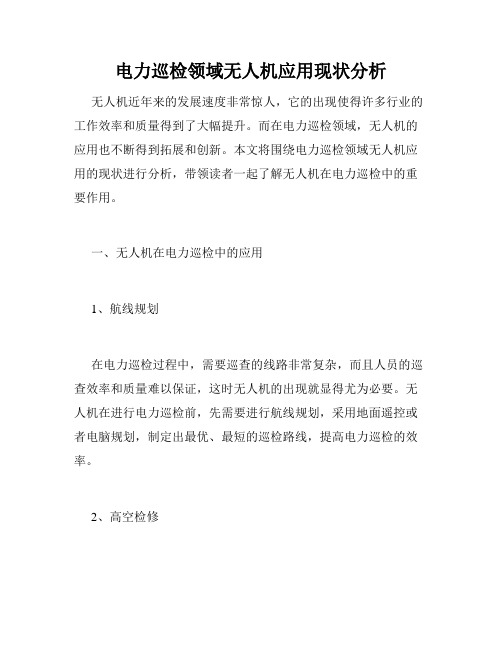 电力巡检领域无人机应用现状分析

无人机近年来的发展速度非常惊人，它的出现使得许多行业的工作效率和质量得到了大幅提升。而在电力巡检领域，无人机的应用也不断得到拓展和创新。本文将围绕电力巡检领域无人机应用的现状进行分析，带领读者一起了解无人机在电力巡检中的重要作用。

一、无人机在电力巡检中的应用

1、航线规划

在电力巡检过程中，需要巡查的线路非常复杂，而且人员的巡查效率和质量难以保证，这时无人机的出现就显得尤为必要。无人机在进行电力巡检前，先需要进行航线规划，采用地面遥控或者电脑规划，制定出最优、最短的巡检路线，提高电力巡检的效率。

2、高空检修